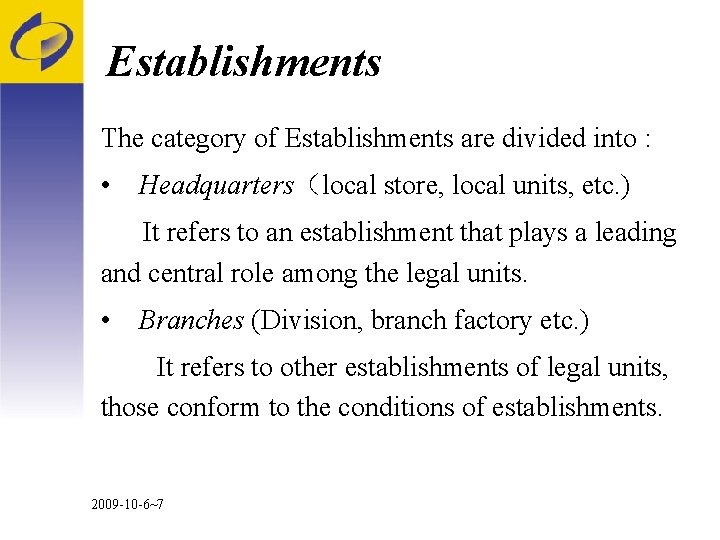 Establishments

The category of Establishments are divided into :

• Headquarters（local store, local units, etc.)

It refers to an establishment that plays a leading and central role among the legal units.

• Branches (Division, branch factory etc.)

It refers to other establishments of legal units, those conform to the conditions of establishments.

2009-10-6~7